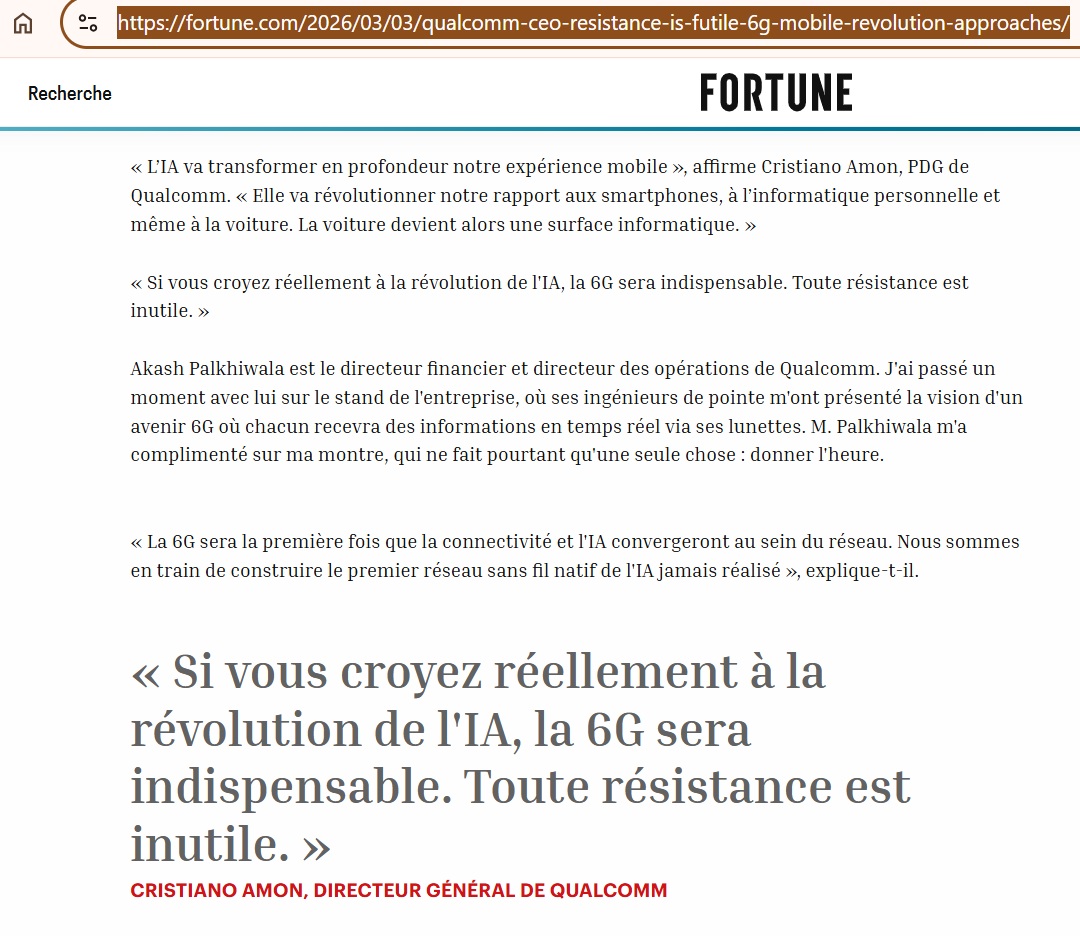 https://fortune.com/2026/03/03/qualcomm-ceo-resistance-is-futile-6g-mobile-revolution-approaches/

Recherche

FORTUNE

« L'IA va transformer en profondeur notre expérience mobile », affirme Cristiano Amon, PDG de Qualcomm. « Elle va révolutionner notre rapport aux smartphones, à l'informatique personnelle et même à la voiture. La voiture devient alors une surface informatique. »

« Si vous croyez réellement à la révolution de l'IA, la 6G sera indispensable. Toute résistance est inutile. »

Akash Palkhiwala est le directeur financier et directeur des opérations de Qualcomm. J'ai passé un moment avec lui sur le stand de l'entreprise, où ses ingénieurs de pointe m'ont présenté la vision d'un avenir 6G où chacun recevra des informations en temps réel via ses lunettes. M. Palkhiwala m'a complimenté sur ma montre, qui ne fait pourtant qu'une seule chose : donner l'heure.

« La 6G sera la première fois que la connectivité et l'IA convergeront au sein du réseau. Nous sommes en train de construire le premier réseau sans fil natif de l'IA jamais réalisé », explique-t-il.

« Si vous croyez réellement à la révolution de l'IA, la 6G sera indispensable. Toute résistance est inutile. »

CRISTIANO AMON, DIRECTEUR GÉNÉRAL DE QUALCOMM